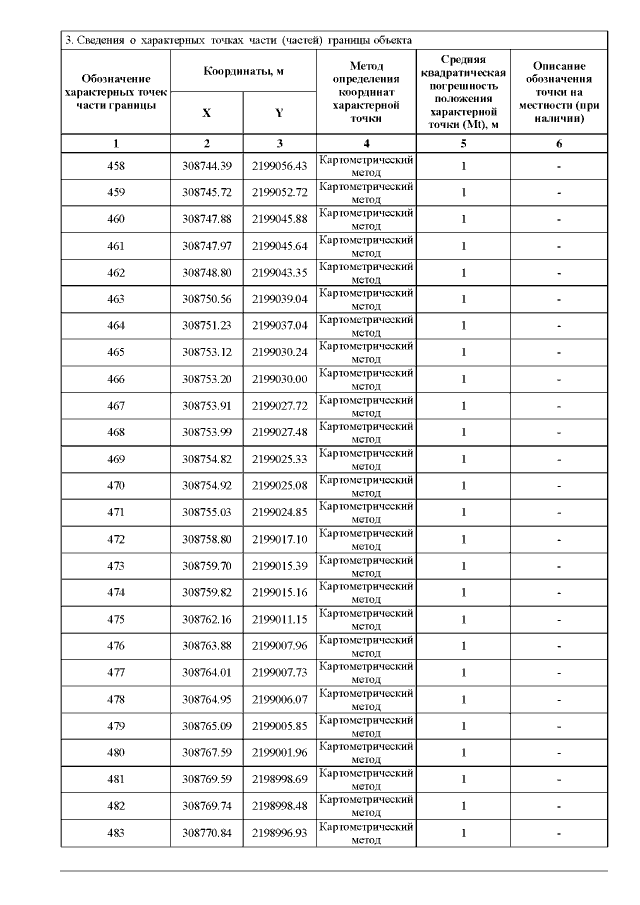 3. Сведения о характерных точках части (частей) границы объекта

| Обозначение характерных точек части границы | Координаты, м X | Координаты, м Y | Метод определения координат характерной точки | Средняя квадратическая погрешность положения характерной точки (Mt), м | Описание обозначения точки на местности (при наличии) |
|---|---|---|---|---|---|
| 1 | 2 | 3 | 4 | 5 | 6 |
| 458 | 308744.39 | 2199056.43 | Картометрический метод | 1 | - |
| 459 | 308745.72 | 2199052.72 | Картометрический метод | 1 | - |
| 460 | 308747.88 | 2199045.88 | Картометрический метод | 1 | - |
| 461 | 308747.97 | 2199045.64 | Картометрический метод | 1 | - |
| 462 | 308748.80 | 2199043.35 | Картометрический метод | 1 | - |
| 463 | 308750.56 | 2199039.04 | Картометрический метод | 1 | - |
| 464 | 308751.23 | 2199037.04 | Картометрический метод | 1 | - |
| 465 | 308753.12 | 2199030.24 | Картометрический метод | 1 | - |
| 466 | 308753.20 | 2199030.00 | Картометрический метод | 1 | - |
| 467 | 308753.91 | 2199027.72 | Картометрический метод | 1 | - |
| 468 | 308753.99 | 2199027.48 | Картометрический метод | 1 | - |
| 469 | 308754.82 | 2199025.33 | Картометрический метод | 1 | - |
| 470 | 308754.92 | 2199025.08 | Картометрический метод | 1 | - |
| 471 | 308755.03 | 2199024.85 | Картометрический метод | 1 | - |
| 472 | 308758.80 | 2199017.10 | Картометрический метод | 1 | - |
| 473 | 308759.70 | 2199015.39 | Картометрический метод | 1 | - |
| 474 | 308759.82 | 2199015.16 | Картометрический метод | 1 | - |
| 475 | 308762.16 | 2199011.15 | Картометрический метод | 1 | - |
| 476 | 308763.88 | 2199007.96 | Картометрический метод | 1 | - |
| 477 | 308764.01 | 2199007.73 | Картометрический метод | 1 | - |
| 478 | 308764.95 | 2199006.07 | Картометрический метод | 1 | - |
| 479 | 308765.09 | 2199005.85 | Картометрический метод | 1 | - |
| 480 | 308767.59 | 2199001.96 | Картометрический метод | 1 | - |
| 481 | 308769.59 | 2198998.69 | Картометрический метод | 1 | - |
| 482 | 308769.74 | 2198998.48 | Картометрический метод | 1 | - |
| 483 | 308770.84 | 2198996.93 | Картометрический метод | 1 | - |